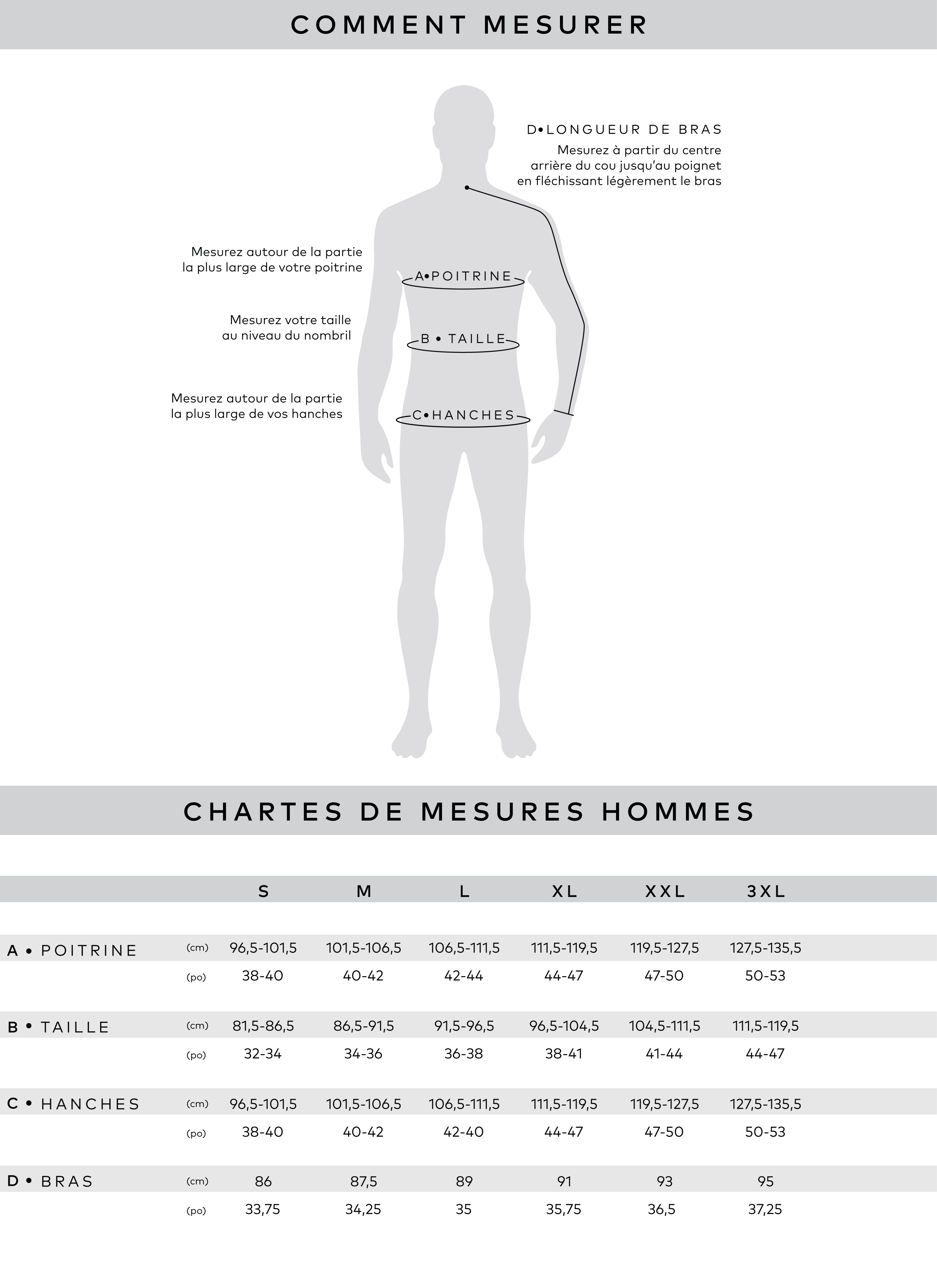 COMMENT MESURER

D•LONGUEUR DE BRAS
Mesurez à partir du centre arrière du cou jusqu'au poignet en fléchissant légèrement le bras

Mesurez autour de la partie la plus large de votre poitrine

A•POITRINE

Mesurez votre taille au niveau du nombril

B • TAILLE

Mesurez autour de la partie la plus large de vos hanches

C•HANCHES

CHARTES DE MESURES HOMMES

| | | S | M | L | XL | XXL | 3XL |
|---|---|---|---|---|---|---|---|
| A • POITRINE | (cm) | 96,5-101,5 | 101,5-106,5 | 106,5-111,5 | 111,5-119,5 | 119,5-127,5 | 127,5-135,5 |
| | (po) | 38-40 | 40-42 | 42-44 | 44-47 | 47-50 | 50-53 |
| B • TAILLE | (cm) | 81,5-86,5 | 86,5-91,5 | 91,5-96,5 | 96,5-104,5 | 104,5-111,5 | 111,5-119,5 |
| | (po) | 32-34 | 34-36 | 36-38 | 38-41 | 41-44 | 44-47 |
| C • HANCHES | (cm) | 96,5-101,5 | 101,5-106,5 | 106,5-111,5 | 111,5-119,5 | 119,5-127,5 | 127,5-135,5 |
| | (po) | 38-40 | 40-42 | 42-40 | 44-47 | 47-50 | 50-53 |
| D • BRAS | (cm) | 86 | 87,5 | 89 | 91 | 93 | 95 |
| | (po) | 33,75 | 34,25 | 35 | 35,75 | 36,5 | 37,25 |